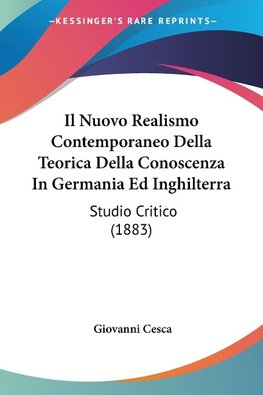 —KESSINGER'S RARE REPRINTS—

Il Nuovo Realismo Contemporaneo Della Teorica Della Conoscenza In Germania Ed Inghilterra

Studio Critico
(1883)

Giovanni Cesca